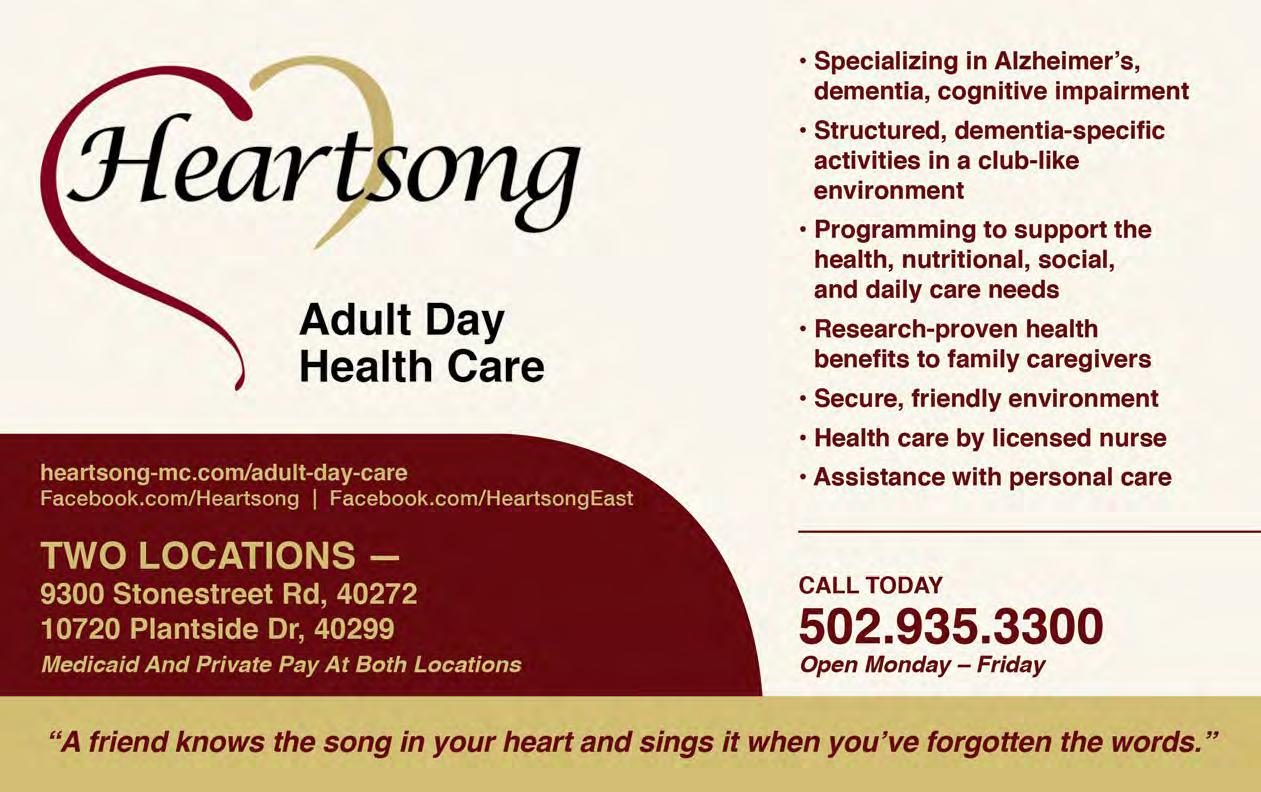 Heartsong

Adult Day
Health Care

heartsong-mc.com/adult-day-care
Facebook.com/Heartsong | Facebook.com/HeartsongEast

TWO LOCATIONS —
9300 Stonestreet Rd, 40272
10720 Plantside Dr, 40299
Medicaid And Private Pay At Both Locations

• Specializing in Alzheimer's, dementia, cognitive impairment
• Structured, dementia-specific activities in a club-like environment
• Programming to support the health, nutritional, social, and daily care needs
• Research-proven health benefits to family caregivers
• Secure, friendly environment
• Health care by licensed nurse
• Assistance with personal care

CALL TODAY
502.935.3300
Open Monday – Friday

"A friend knows the song in your heart and sings it when you've forgotten the words."